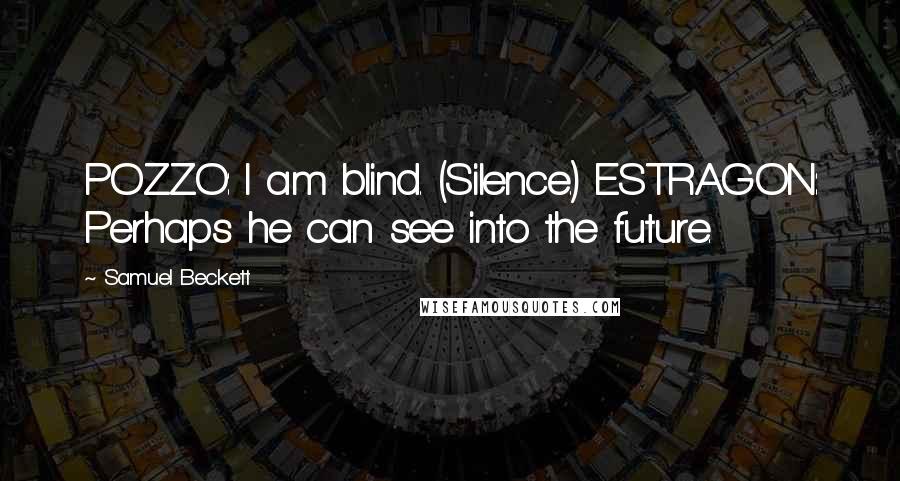 POZZO: I am blind. (Silence.) ESTRAGON: Perhaps he can see into the future.

~ Samuel Beckett

WISEFAMOUSQUOTES.COM